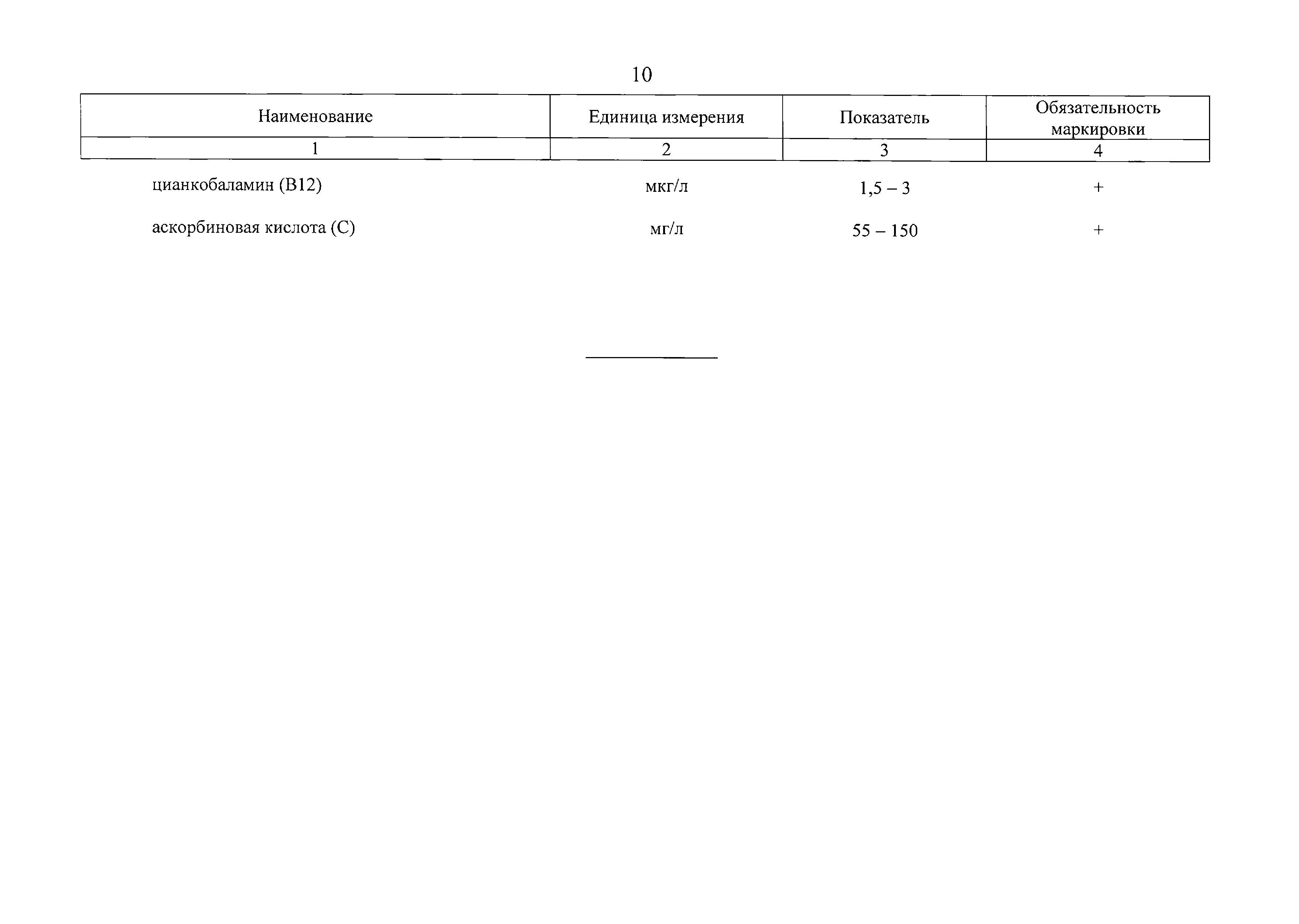 10

| Наименование | Единица измерения | Показатель | Обязательность маркировки |
|---|---|---|---|
| 1 | 2 | 3 | 4 |
| цианкобаламин (B12) | мкг/л | 1,5 – 3 | + |
| аскорбиновая кислота (C) | мг/л | 55 – 150 | + |